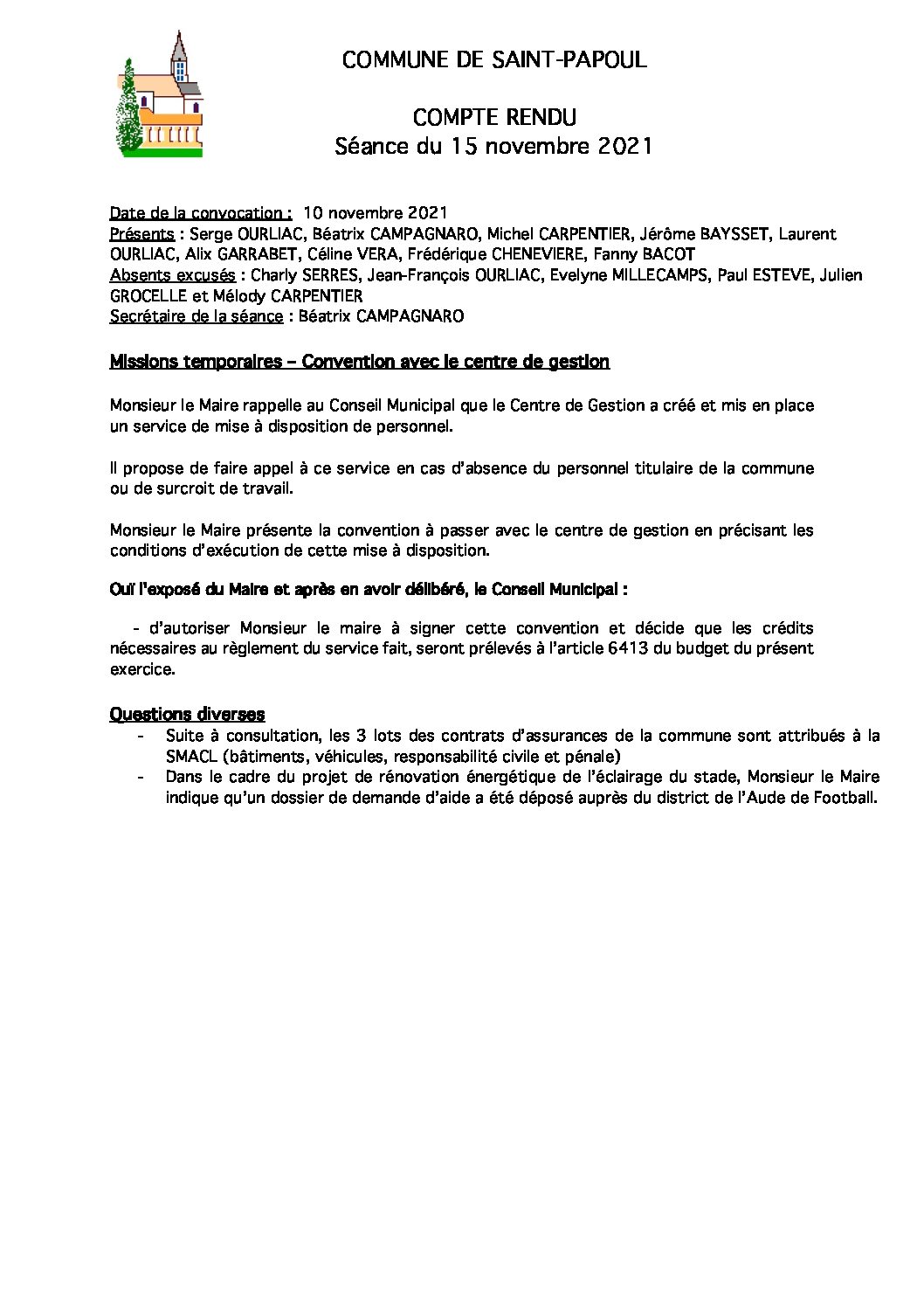 COMMUNE DE SAINT-PAPOUL

COMPTE RENDU
Séance du 15 novembre 2021

Date de la convocation : 10 novembre 2021
Présents : Serge OURLIAC, Béatrix CAMPAGNARO, Michel CARPENTIER, Jérôme BAYSSET, Laurent OURLIAC, Alix GARRABET, Céline VERA, Frédérique CHENEVIERE, Fanny BACOT
Absents excusés : Charly SERRES, Jean-François OURLIAC, Evelyne MILLECAMPS, Paul ESTEVE, Julien GROCELLE et Mélody CARPENTIER
Secrétaire de la séance : Béatrix CAMPAGNARO

Missions temporaires – Convention avec le centre de gestion

Monsieur le Maire rappelle au Conseil Municipal que le Centre de Gestion a créé et mis en place un service de mise à disposition de personnel.

Il propose de faire appel à ce service en cas d'absence du personnel titulaire de la commune ou de surcroit de travail.

Monsieur le Maire présente la convention à passer avec le centre de gestion en précisant les conditions d'exécution de cette mise à disposition.

Ouï l'exposé du Maire et après en avoir délibéré, le Conseil Municipal :

- d'autoriser Monsieur le maire à signer cette convention et décide que les crédits nécessaires au règlement du service fait, seront prélevés à l'article 6413 du budget du présent exercice.

Questions diverses
- Suite à consultation, les 3 lots des contrats d'assurances de la commune sont attribués à la SMACL (bâtiments, véhicules, responsabilité civile et pénale)
- Dans le cadre du projet de rénovation énergétique de l'éclairage du stade, Monsieur le Maire indique qu'un dossier de demande d'aide a été déposé auprès du district de l'Aude de Football.